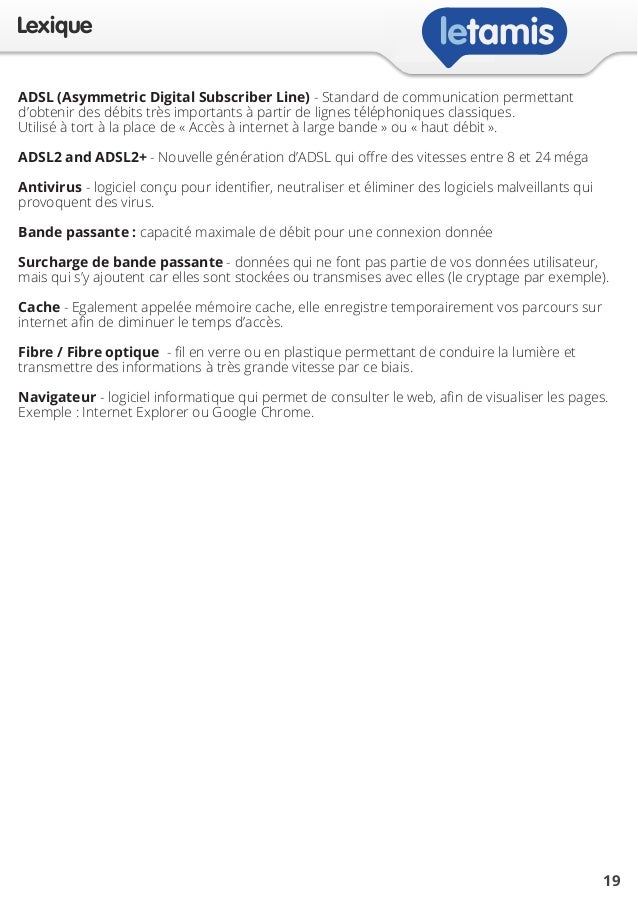 Lexique

letamis

ADSL (Asymmetric Digital Subscriber Line) - Standard de communication permettant d'obtenir des débits très importants à partir de lignes téléphoniques classiques.
Utilisé à tort à la place de « Accès à internet à large bande » ou « haut débit ».

ADSL2 and ADSL2+ - Nouvelle génération d'ADSL qui offre des vitesses entre 8 et 24 méga

Antivirus - logiciel conçu pour identifier, neutraliser et éliminer des logiciels malveillants qui provoquent des virus.

Bande passante : capacité maximale de débit pour une connexion donnée

Surcharge de bande passante - données qui ne font pas partie de vos données utilisateur, mais qui s'y ajoutent car elles sont stockées ou transmises avec elles (le cryptage par exemple).

Cache - Egalement appelée mémoire cache, elle enregistre temporairement vos parcours sur internet afin de diminuer le temps d'accès.

Fibre / Fibre optique - fil en verre ou en plastique permettant de conduire la lumière et transmettre des informations à très grande vitesse par ce biais.

Navigateur - logiciel informatique qui permet de consulter le web, afin de visualiser les pages. Exemple : Internet Explorer ou Google Chrome.

19